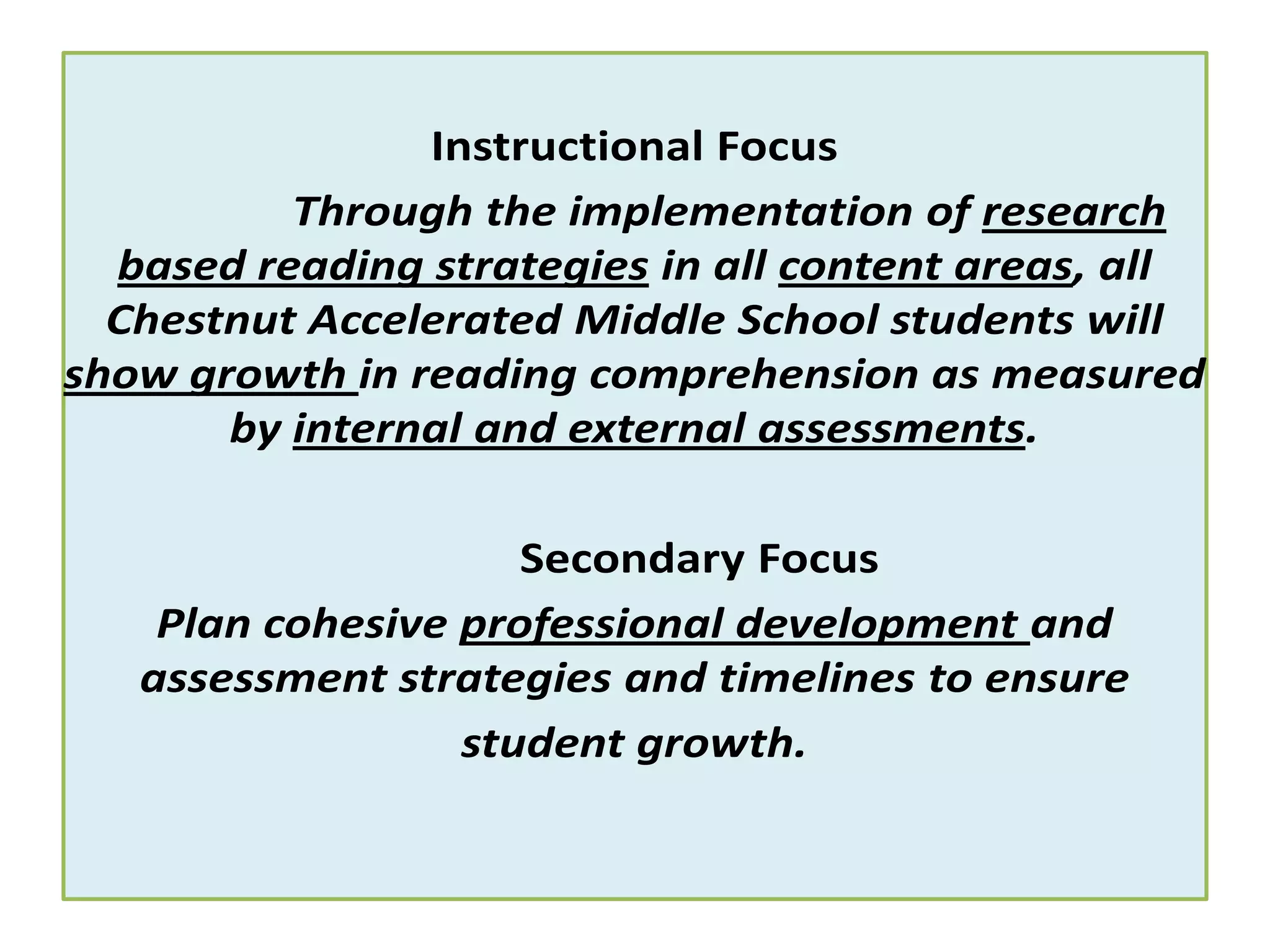 Instructional Focus

Through the implementation of research based reading strategies in all content areas, all Chestnut Accelerated Middle School students will show growth in reading comprehension as measured by internal and external assessments.

Secondary Focus

Plan cohesive professional development and assessment strategies and timelines to ensure student growth.